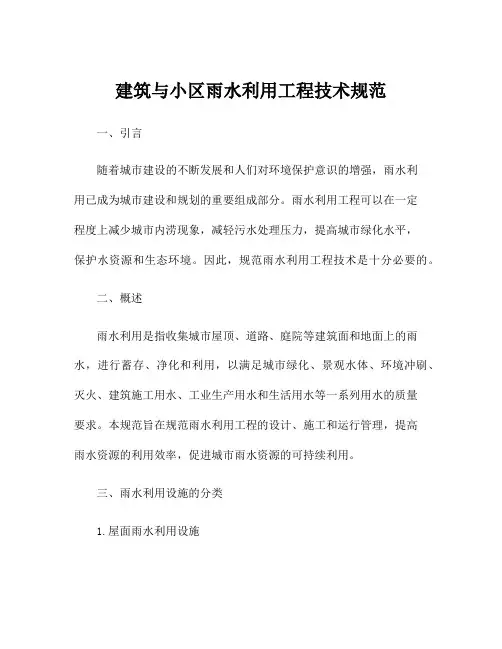 建筑与小区雨水利用工程技术规范

一、引言

随着城市建设的不断发展和人们对环境保护意识的增强，雨水利用已成为城市建设和规划的重要组成部分。雨水利用工程可以在一定程度上减少城市内涝现象，减轻污水处理压力，提高城市绿化水平，保护水资源和生态环境。因此，规范雨水利用工程技术是十分必要的。

二、概述

雨水利用是指收集城市屋顶、道路、庭院等建筑面和地面上的雨水，进行蓄存、净化和利用，以满足城市绿化、景观水体、环境冲刷、灭火、建筑施工用水、工业生产用水和生活用水等一系列用水的质量要求。本规范旨在规范雨水利用工程的设计、施工和运行管理，提高雨水资源的利用效率，促进城市雨水资源的可持续利用。

三、雨水利用设施的分类

1. 屋面雨水利用设施